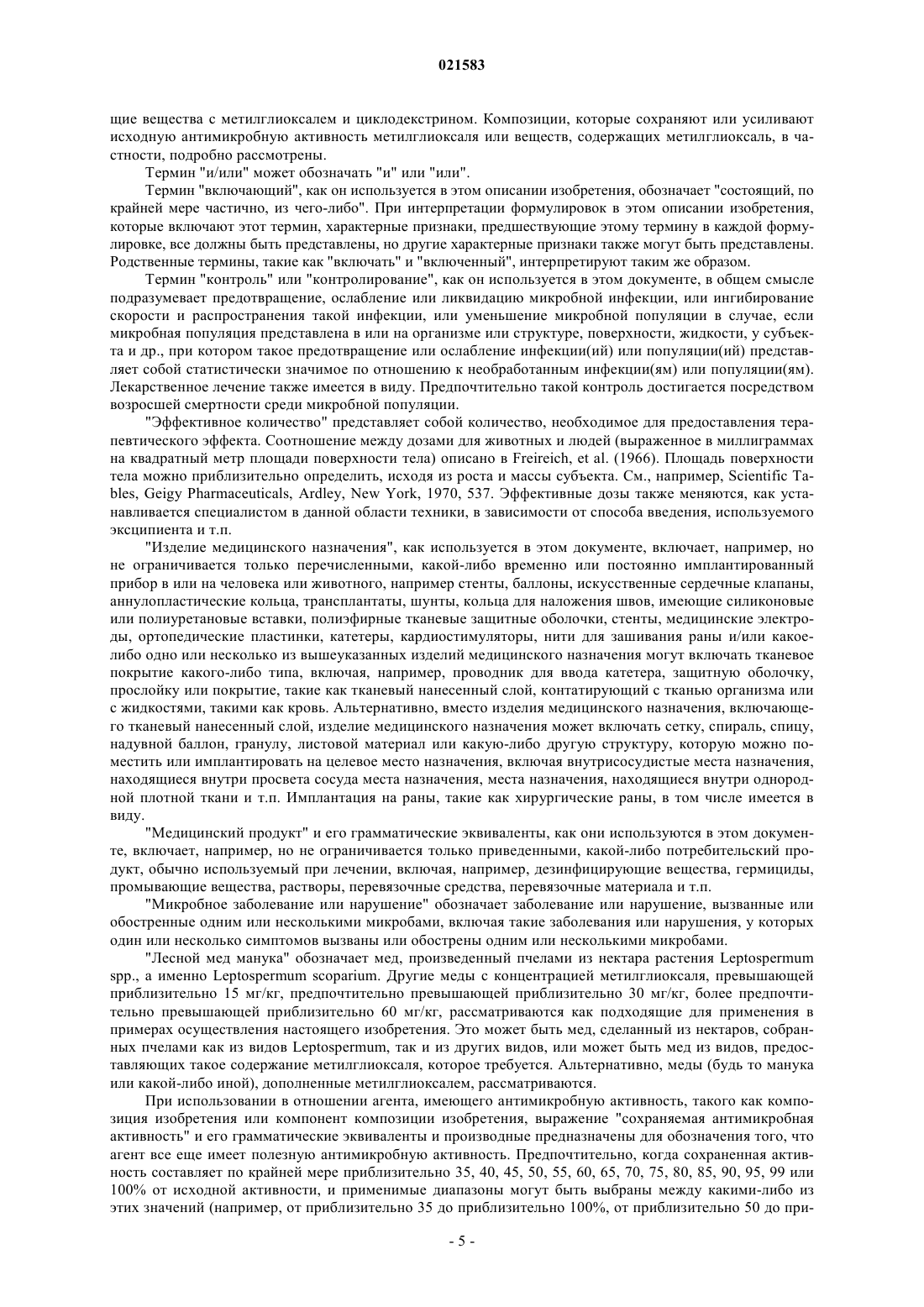 021583

щие вещества с метилглиоксалем и циклодекстрином. Композиции, которые сохраняют или усиливают исходную антимикробную активность метилглиоксаля или веществ, содержащих метилглиоксаль, в частности, подробно рассмотрены.

Термин "и/или" может обозначать "и" или "или".

Термин "включающий", как он используется в этом описании изобретения, обозначает "состоящий, по крайней мере частично, из чего-либо". При интерпретации формулировок в этом описании изобретения, которые включают этот термин, характерные признаки, предшествующие этому термину в каждой формулировке, все должны быть представлены, но другие характерные признаки также могут быть представлены. Родственные термины, такие как "включать" и "включенный", интерпретируют таким же образом.

Термин "контроль" или "контролирование", как он используется в этом документе, в общем смысле подразумевает предотвращение, ослабление или ликвидацию микробной инфекции, или ингибирование скорости и распространения такой инфекции, или уменьшение микробной популяции в случае, если микробная популяция представлена в или на организме или структуре, поверхности, жидкости, у субъекта и др., при котором такое предотвращение или ослабление инфекции(ий) или популяции(ий) представляет собой статистически значимое по отношению к необработанным инфекции(ям) или популяции(ям). Лекарственное лечение также имеется в виду. Предпочтительно такой контроль достигается посредством возросшей смертности среди микробной популяции.

"Эффективное количество" представляет собой количество, необходимое для предоставления терапевтического эффекта. Соотношение между дозами для животных и людей (выраженное в миллиграммах на квадратный метр площади поверхности тела) описано в Freireich, et al. (1966). Площадь поверхности тела можно приблизительно определить, исходя из роста и массы субъекта. См., например, Scientific Tables, Geigy Pharmaceuticals, Ardley, New York, 1970, 537. Эффективные дозы также меняются, как устанавливается специалистом в данной области техники, в зависимости от способа введения, используемого эксципиента и т.п.

"Изделие медицинского назначения", как используется в этом документе, включает, например, но не ограничивается только перечисленными, какой-либо временно или постоянно имплантированный прибор в или на человека или животного, например стенты, баллоны, искусственные сердечные клапаны, аннулопластические кольца, трансплантаты, шунты, кольца для наложения швов, имеющие силиконовые или полиуретановые вставки, полиэфирные тканевые защитные оболочки, стенты, медицинские электроды, ортопедические пластинки, катетеры, кардиостимуляторы, нити для зашивания раны и/или какое-либо одно или несколько из вышеуказанных изделий медицинского назначения могут включать тканевое покрытие какого-либо типа, включая, например, проводник для ввода катетера, защитную оболочку, прослойку или покрытие, такие как тканевый нанесенный слой, контатирующий с тканью организма или с жидкостями, такими как кровь. Альтернативно, вместо изделия медицинского назначения, включающего тканевый нанесенный слой, изделие медицинского назначения может включать сетку, спираль, спицу, надувной баллон, гранулу, листовой материал или какую-либо другую структуру, которую можно поместить или имплантировать на целевое место назначения, включая внутрисосудистые места назначения, находящиеся внутри просвета сосуда места назначения, места назначения, находящиеся внутри однородной плотной ткани и т.п. Имплантация на раны, такие как хирургические раны, в том числе имеется в виду.

"Медицинский продукт" и его грамматические эквиваленты, как они используются в этом документе, включает, например, но не ограничивается только приведенными, какой-либо потребительский продукт, обычно используемый при лечении, включая, например, дезинфицирующие вещества, гермициды, промывающие вещества, растворы, перевязочные средства, перевязочные материала и т.п.

"Микробное заболевание или нарушение" обозначает заболевание или нарушение, вызванные или обостренные одним или несколькими микробами, включая такие заболевания или нарушения, у которых один или несколько симптомов вызваны или обострены одним или несколькими микробами.

"Лесной мед манука" обозначает мед, произведенный пчелами из нектара растения Leptospermum spp., а именно Leptospermum scoparium. Другие меды с концентрацией метилглиоксаля, превышающей приблизительно 15 мг/кг, предпочтительно превышающей приблизительно 30 мг/кг, более предпочтительно превышающей приблизительно 60 мг/кг, рассматриваются как подходящие для применения в примерах осуществления настоящего изобретения. Это может быть мед, сделанный из нектаров, собранных пчелами как из видов Leptospermum, так и из других видов, или может быть мед из видов, предоставляющих такое содержание метилглиоксаля, которое требуется. Альтернативно, меды (будь то манука или какой-либо иной), дополненные метилглиоксалем, рассматриваются.

При использовании в отношении агента, имеющего антимикробную активность, такого как композиция изобретения или компонент композиции изобретения, выражение "сохраняемая антимикробная активность" и его грамматические эквиваленты и производные предназначены для обозначения того, что агент все еще имеет полезную антимикробную активность. Предпочтительно, когда сохраненная активность составляет по крайней мере приблизительно 35, 40, 45, 50, 55, 60, 65, 70, 75, 80, 85, 90, 95, 99 или 100% от исходной активности, и применимые диапазоны могут быть выбраны между какими-либо из этих значений (например, от приблизительно 35 до приблизительно 100%, от приблизительно 50 до при-

- 5 -